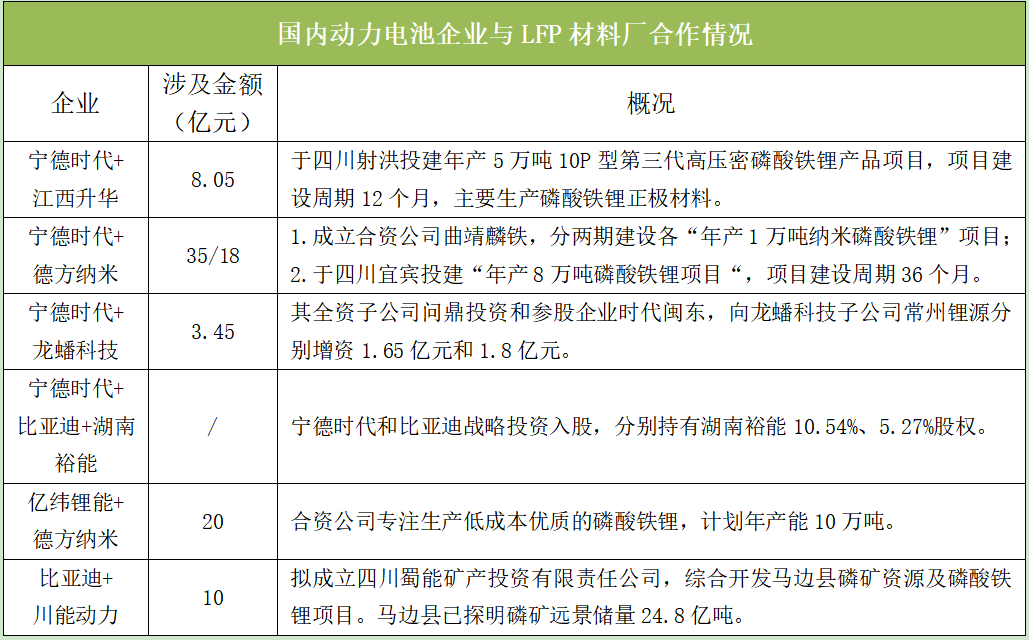 国内动力电池企业与 LFP 材料厂合作情况

| 企业 | 涉及金额（亿元） | 概况 |
|---|---|---|
| 宁德时代+江西升华 | 8.05 | 于四川射洪投建年产 5 万吨 10P 型第三代高压密磷酸铁锂产品项目，项目建设周期 12 个月，主要生产磷酸铁锂正极材料。 |
| 宁德时代+德方纳米 | 35/18 | 1.成立合资公司曲靖麟铁，分两期建设各“年产 1 万吨纳米磷酸铁锂”项目；2.于四川宜宾投建“年产 8 万吨磷酸铁锂项目“，项目建设周期 36 个月。 |
| 宁德时代+龙蟠科技 | 3.45 | 其全资子公司问鼎投资和参股企业时代闽东，向龙蟠科技子公司常州锂源分别增资 1.65 亿元和 1.8 亿元。 |
| 宁德时代+比亚迪+湖南裕能 | / | 宁德时代和比亚迪战略投资入股，分别持有湖南裕能 10.54%、5.27%股权。 |
| 亿纬锂能+德方纳米 | 20 | 合资公司专注生产低成本优质的磷酸铁锂，计划年产能 10 万吨。 |
| 比亚迪+川能动力 | 10 | 拟成立四川蜀能矿产投资有限责任公司，综合开发马边县磷矿资源及磷酸铁锂项目。马边县已探明磷矿远景储量 24.8 亿吨。 |